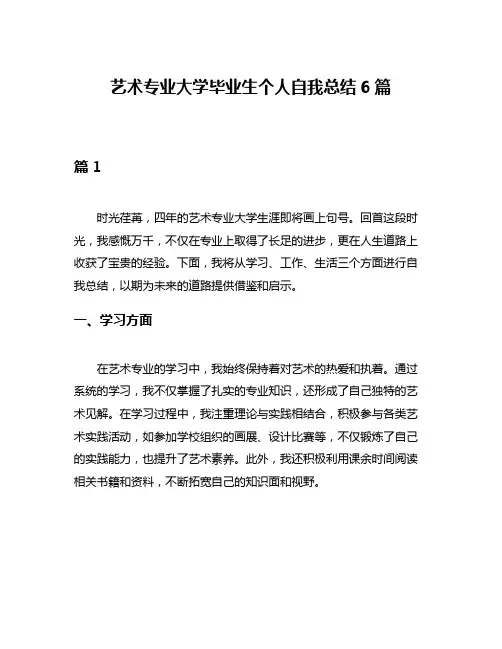 艺术专业大学毕业生个人自我总结 6 篇

篇 1

时光荏苒，四年的艺术专业大学生涯即将画上句号。回首这段时光，我感慨万千，不仅在专业上取得了长足的进步，更在人生道路上收获了宝贵的经验。下面，我将从学习、工作、生活三个方面进行自我总结，以期为未来的道路提供借鉴和启示。

一、学习方面

在艺术专业的学习中，我始终保持着对艺术的热爱和执着。通过系统的学习，我不仅掌握了扎实的专业知识，还形成了自己独特的艺术见解。在学习过程中，我注重理论与实践相结合，积极参与各类艺术实践活动，如参加学校组织的画展、设计比赛等，不仅锻炼了自己的实践能力，也提升了艺术素养。此外，我还积极利用课余时间阅读相关书籍和资料，不断拓宽自己的知识面和视野。